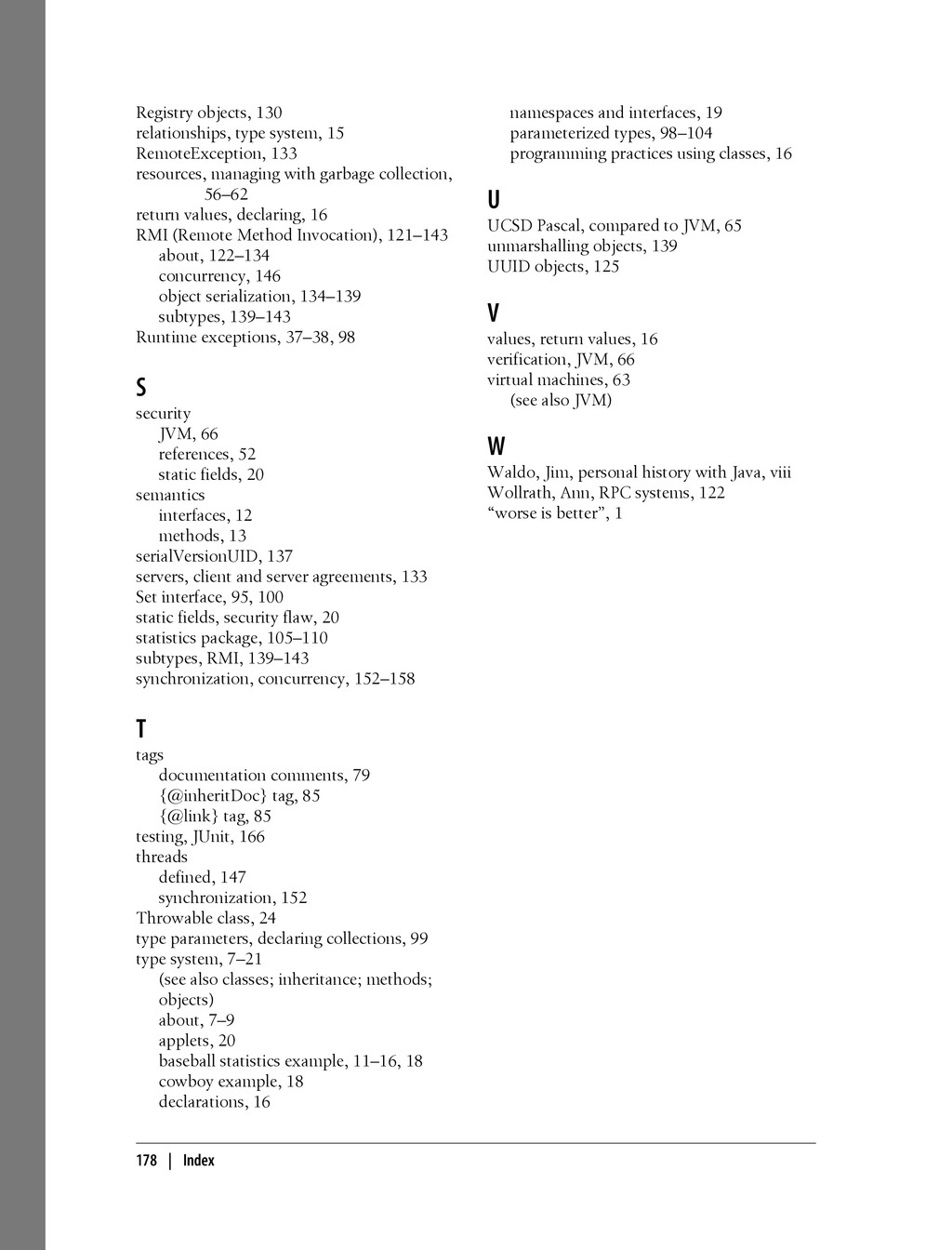 Registry objects, 130
relationships, type system, 15
RemoteException, 133
resources, managing with garbage collection, 56–62
return values, declaring, 16
RMI (Remote Method Invocation), 121–143
about, 122–134
concurrency, 146
object serialization, 134–139
subtypes, 139–143
Runtime exceptions, 37–38, 98

S

security
JVM, 66
references, 52
static fields, 20
semantics
interfaces, 12
methods, 13
serialVersionUID, 137
servers, client and server agreements, 133
Set interface, 95, 100
static fields, security flaw, 20
statistics package, 105–110
subtypes, RMI, 139–143
synchronization, concurrency, 152–158

T

tags
documentation comments, 79
{@inheritDoc} tag, 85
{@link} tag, 85
testing, JUnit, 166
threads
defined, 147
synchronization, 152
Throwable class, 24
type parameters, declaring collections, 99
type system, 7–21
(see also classes; inheritance; methods; objects)
about, 7–9
applets, 20
baseball statistics example, 11–16, 18
cowboy example, 18
declarations, 16
namespaces and interfaces, 19
parameterized types, 98–104
programming practices using classes, 16

U

UCSD Pascal, compared to JVM, 65
unmarshalling objects, 139
UUID objects, 125

V

values, return values, 16
verification, JVM, 66
virtual machines, 63
(see also JVM)

W

Waldo, Jim, personal history with Java, viii
Wollrath, Ann, RPC systems, 122
“worse is better”, 1

178 | Index